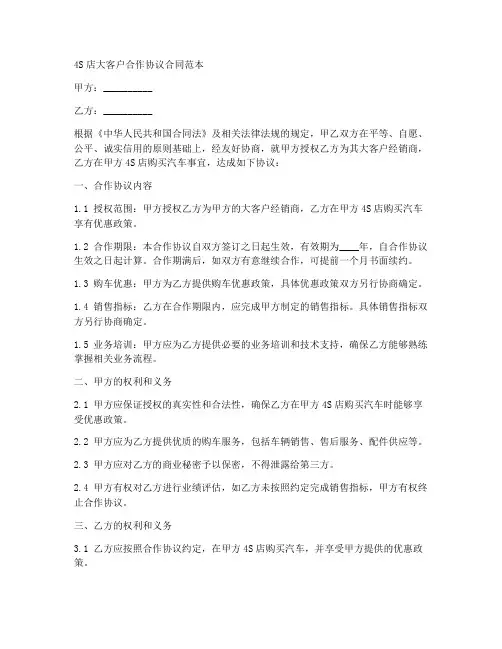 4S店大客户合作协议合同范本

甲方：__________

乙方：__________

根据《中华人民共和国合同法》及相关法律法规的规定，甲乙双方在平等、自愿、公平、诚实信用的原则基础上，经友好协商，就甲方授权乙方为其大客户经销商，乙方在甲方4S店购买汽车事宜，达成如下协议：

一、合作协议内容

1.1 授权范围：甲方授权乙方为甲方的大客户经销商，乙方在甲方4S店购买汽车享有优惠政策。

1.2 合作期限：本合作协议自双方签订之日起生效，有效期为____年，自合作协议生效之日起计算。合作期满后，如双方有意继续合作，可提前一个月书面续约。

1.3 购车优惠：甲方为乙方提供购车优惠政策，具体优惠政策双方另行协商确定。

1.4 销售指标：乙方在合作期限内，应完成甲方制定的销售指标。具体销售指标双方另行协商确定。

1.5 业务培训：甲方应为乙方提供必要的业务培训和技术支持，确保乙方能够熟练掌握相关业务流程。

二、甲方的权利和义务

2.1 甲方应保证授权的真实性和合法性，确保乙方在甲方4S店购买汽车时能够享受优惠政策。

2.2 甲方应为乙方提供优质的购车服务，包括车辆销售、售后服务、配件供应等。

2.3 甲方应对乙方的商业秘密予以保密，不得泄露给第三方。

2.4 甲方有权对乙方进行业绩评估，如乙方未按照约定完成销售指标，甲方有权终止合作协议。

三、乙方的权利和义务

3.1 乙方应按照合作协议约定，在甲方4S店购买汽车，并享受甲方提供的优惠政策。